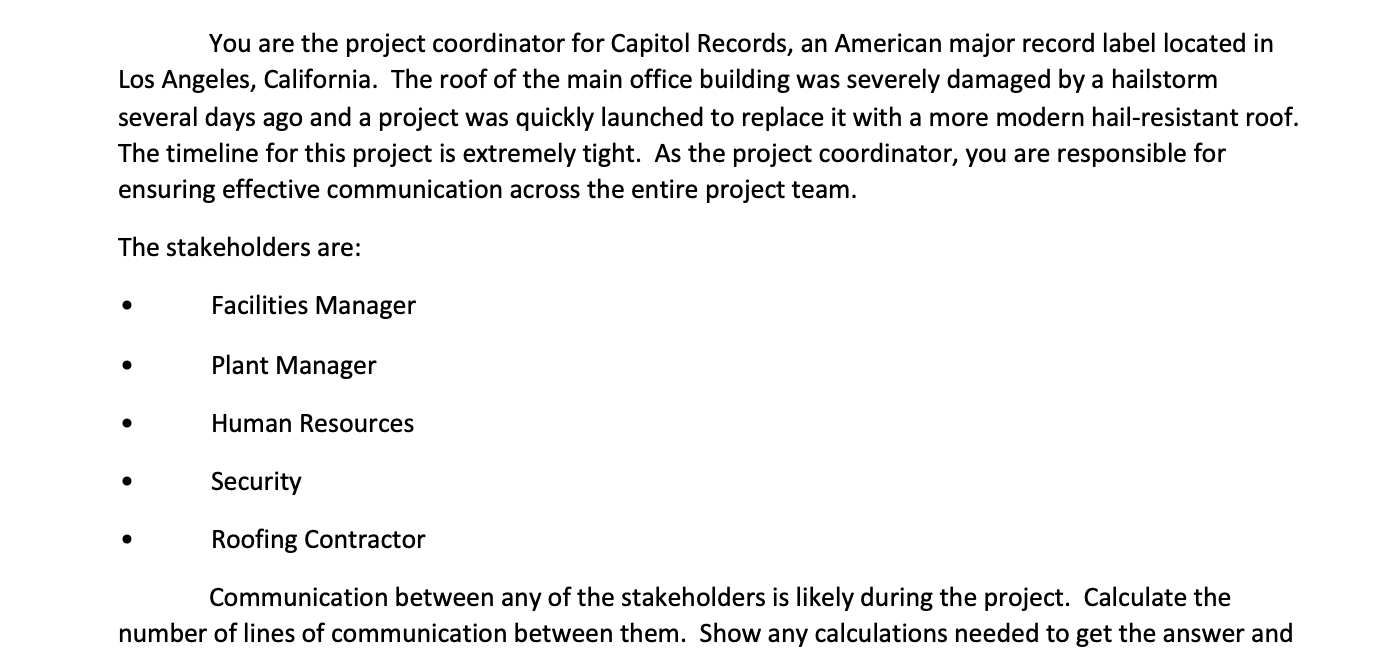 You are the project coordinator for Capitol Records, an American major record label located in Los Angeles, California. The roof of the main office building was severely damaged by a hailstorm several days ago and a project was quickly launched to replace it with a more modern hail-resistant roof. The timeline for this project is extremely tight. As the project coordinator, you are responsible for ensuring effective communication across the entire project team.

The stakeholders are:

• Facilities Manager

• Plant Manager

• Human Resources

• Security

• Roofing Contractor

Communication between any of the stakeholders is likely during the project. Calculate the number of lines of communication between them. Show any calculations needed to get the answer and